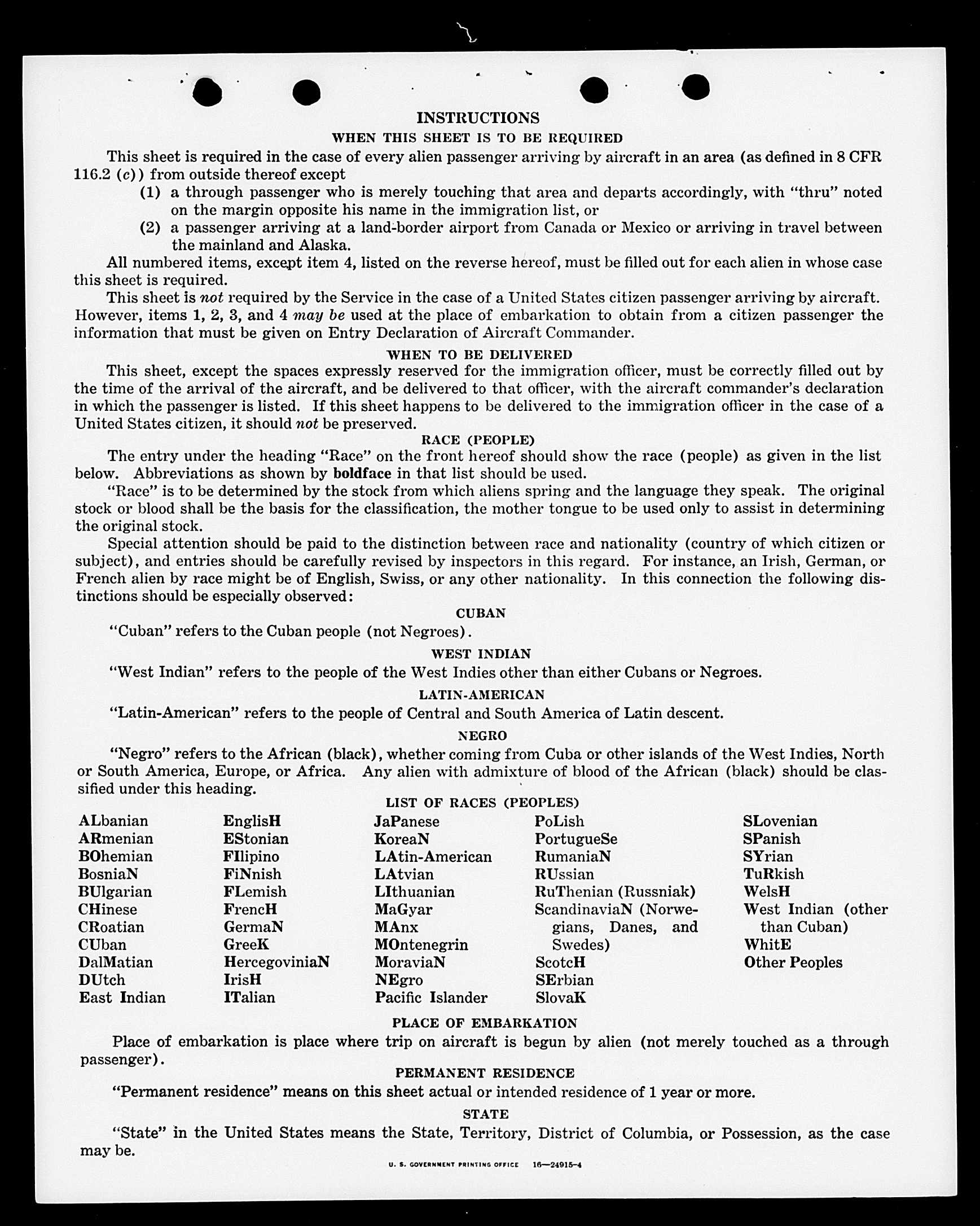 INSTRUCTIONS

WHEN THIS SHEET IS TO BE REQUIRED

This sheet is required in the case of every alien passenger arriving by aircraft in an area (as defined in 8 CFR 116.2 (c)) from outside thereof except

(1) a through passenger who is merely touching that area and departs accordingly, with "thru" noted on the margin opposite his name in the immigration list, or

(2) a passenger arriving at a land-border airport from Canada or Mexico or arriving in travel between the mainland and Alaska.

All numbered items, except item 4, listed on the reverse hereof, must be filled out for each alien in whose case this sheet is required.

This sheet is not required by the Service in the case of a United States citizen passenger arriving by aircraft. However, items 1, 2, 3, and 4 may be used at the place of embarkation to obtain from a citizen passenger the information that must be given on Entry Declaration of Aircraft Commander.

WHEN TO BE DELIVERED

This sheet, except the spaces expressly reserved for the immigration officer, must be correctly filled out by the time of the arrival of the aircraft, and be delivered to that officer, with the aircraft commander's declaration in which the passenger is listed. If this sheet happens to be delivered to the immigration officer in the case of a United States citizen, it should not be preserved.

RACE (PEOPLE)

The entry under the heading "Race" on the front hereof should show the race (people) as given in the list below. Abbreviations as shown by boldface in that list should be used.

"Race" is to be determined by the stock from which aliens spring and the language they speak. The original stock or blood shall be the basis for the classification, the mother tongue to be used only to assist in determining the original stock.

Special attention should be paid to the distinction between race and nationality (country of which citizen or subject), and entries should be carefully revised by inspectors in this regard. For instance, an Irish, German, or French alien by race might be of English, Swiss, or any other nationality. In this connection the following distinctions should be especially observed:

CUBAN

"Cuban" refers to the Cuban people (not Negroes).

WEST INDIAN

"West Indian" refers to the people of the West Indies other than either Cubans or Negroes.

LATIN-AMERICAN

"Latin-American" refers to the people of Central and South America of Latin descent.

NEGRO

"Negro" refers to the African (black), whether coming from Cuba or other islands of the West Indies, North or South America, Europe, or Africa. Any alien with admixture of blood of the African (black) should be classified under this heading.

LIST OF RACES (PEOPLES)

ALbanian
ARmenian
BOhemian
BosniaN
BUlgarian
CHinese
CRoatian
CUban
DalMatian
DUtch
East Indian

EnglisH
EStonian
FIlipino
FiNnish
FLemish
FrencH
GermaN
GreeK
HercegoviniaN
IrisH
ITalian

JaPanese
KoreaN
LAtin-American
LAtvian
LIthuanian
MaGyar
MAnx
MOntenegrin
MoraviaN
NEgro
Pacific Islander

PoLish
PortugueSe
RumaniaN
RUssian
RuThenian (Russniak)
ScandinaviaN (Norwegians, Danes, and Swedes)
ScotcH
SErbian
SlovaK

SLovenian
SPanish
SYrian
TuRkish
WelsH
West Indian (other than Cuban)
WhitE
Other Peoples

PLACE OF EMBARKATION

Place of embarkation is place where trip on aircraft is begun by alien (not merely touched as a through passenger).

PERMANENT RESIDENCE

"Permanent residence" means on this sheet actual or intended residence of 1 year or more.

STATE

"State" in the United States means the State, Territory, District of Columbia, or Possession, as the case may be.

U. S. GOVERNMENT PRINTING OFFICE 16—24915-4